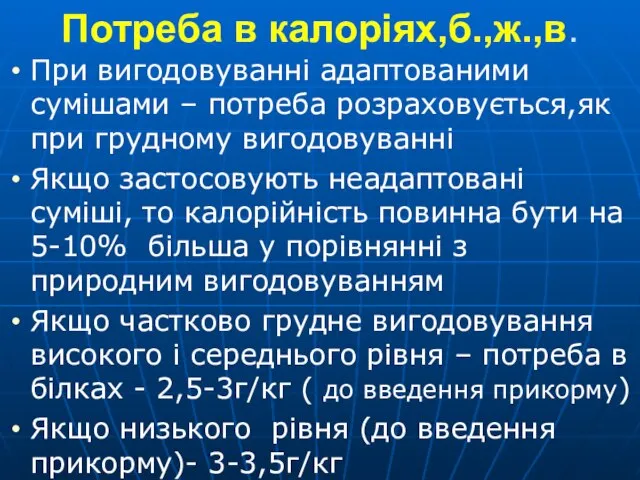 Потреба в калоріях,б.,ж.,в.

• При вигодовуванні адаптованими сумішами – потреба розраховується,як при грудному вигодовуванні
• Якщо застосовують неадаптовані суміші, то калорійність повинна бути на 5-10% більша у порівнянні з природним вигодовуванням
• Якщо частково грудне вигодовування високого і середнього рівня – потреба в білках - 2,5-3г/кг ( до введення прикорму)
• Якщо низького рівня (до введення прикорму)- 3-3,5г/кг